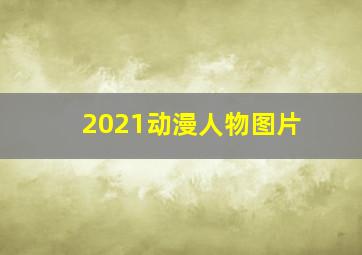 2021动漫人物图片